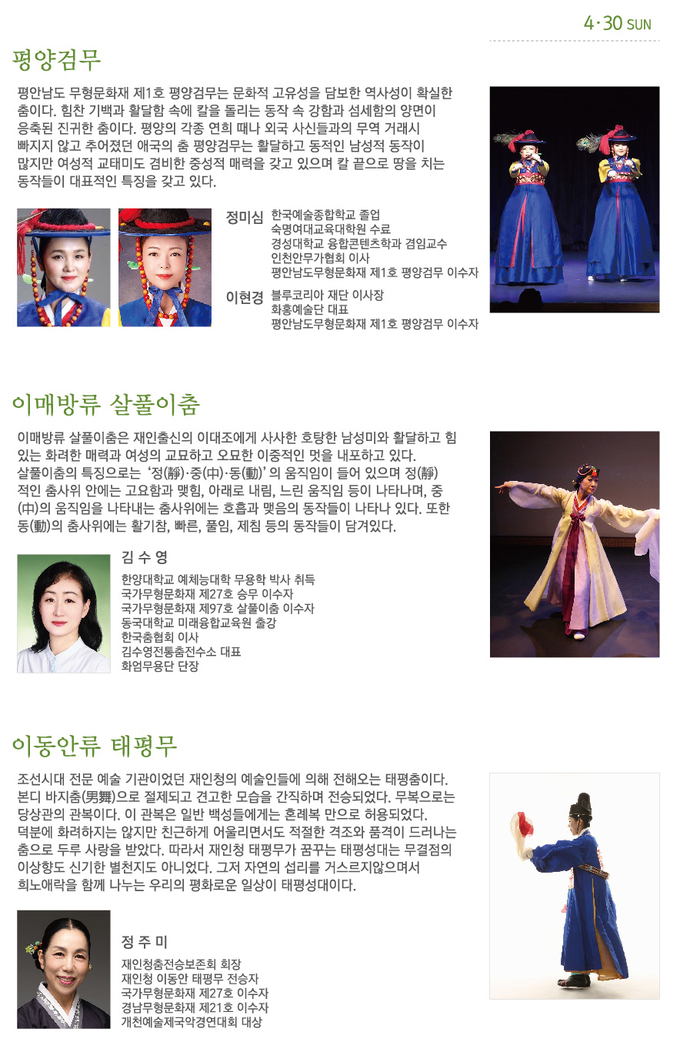 4·30 SUN

평양검무

평안남도 무형문화재 제1호 평양검무는 문화적 고유성을 담보한 역사성이 확실한 춤이다. 힘찬 기백과 활달함 속에 칼을 돌리는 동작 속 강함과 섬세함의 양면이 응축된 진귀한 춤이다. 평양의 각종 연희 때나 외국 사신들과의 무역 거래시 빠지지 않고 추어졌던 애국의 춤 평양검무는 활달하고 동적인 남성적 동작이 많지만 여성적 교태미도 겸비한 중성적 매력을 갖고 있으며 칼 끝으로 땅을 치는 동작들이 대표적인 특징을 갖고 있다.

정미심 한국예술종합학교 졸업
숙명여대교육대학원 수료
경성대학교 융합콘텐츠학과 겸임교수
인천안무가협회 이사
평안남도무형문화재 제1호 평양검무 이수자

이현경 블루코리아 재단 이사장
화홍예술단 대표
평안남도무형문화재 제1호 평양검무 이수자

이매방류 살풀이춤

이매방류 살풀이춤은 재인출신의 이대조에게 사사한 호탕한 남성미와 활달하고 힘 있는 화려한 매력과 여성의 교묘하고 오묘한 이중적인 멋을 내포하고 있다.
살풀이춤의 특징으로는 '정(靜)·중(中)·동(動)'의 움직임이 들어 있으며 정(靜)적인 춤사위 안에는 고요함과 맺힘, 아래로 내림, 느린 움직임 등이 나타나며, 중(中)의 움직임을 나타내는 춤사위에는 호흡과 맺음의 동작들이 나타나 있다. 또한 동(動)의 춤사위에는 활기참, 빠른, 풀임, 제침 등의 동작들이 담겨있다.

김 수 영
한양대학교 예체능대학 무용학 박사 취득
국가무형문화재 제27호 승무 이수자
국가무형문화재 제97호 살풀이춤 이수자
동국대학교 미래융합교육원 출강
한국춤협회 이사
김수영전통춤전수소 대표
화엄무용단 단장

이동안류 태평무

조선시대 전문 예술 기관이었던 재인청의 예술인들에 의해 전해오는 태평춤이다. 본디 바지춤(男舞)으로 절제되고 견고한 모습을 간직하며 전승되었다. 무복으로는 당상관의 관복이다. 이 관복은 일반 백성들에게는 혼례복 만으로 허용되었다. 덕분에 화려하지는 않지만 친근하게 어울리면서도 적절한 격조와 품격이 드러나는 춤으로 두루 사랑을 받았다. 따라서 재인청 태평무가 꿈꾸는 태평성대는 무결점의 이상향도 신기한 별천지도 아니었다. 그저 자연의 섭리를 거스르지않으며서 희노애락을 함께 나누는 우리의 평화로운 일상이 태평성대이다.

정 주 미
재인청춤전승보존회 회장
재인청 이동안 태평무 전승자
국가무형문화재 제27호 이수자
경남무형문화재 제21호 이수자
개천예술제국악경연대회 대상